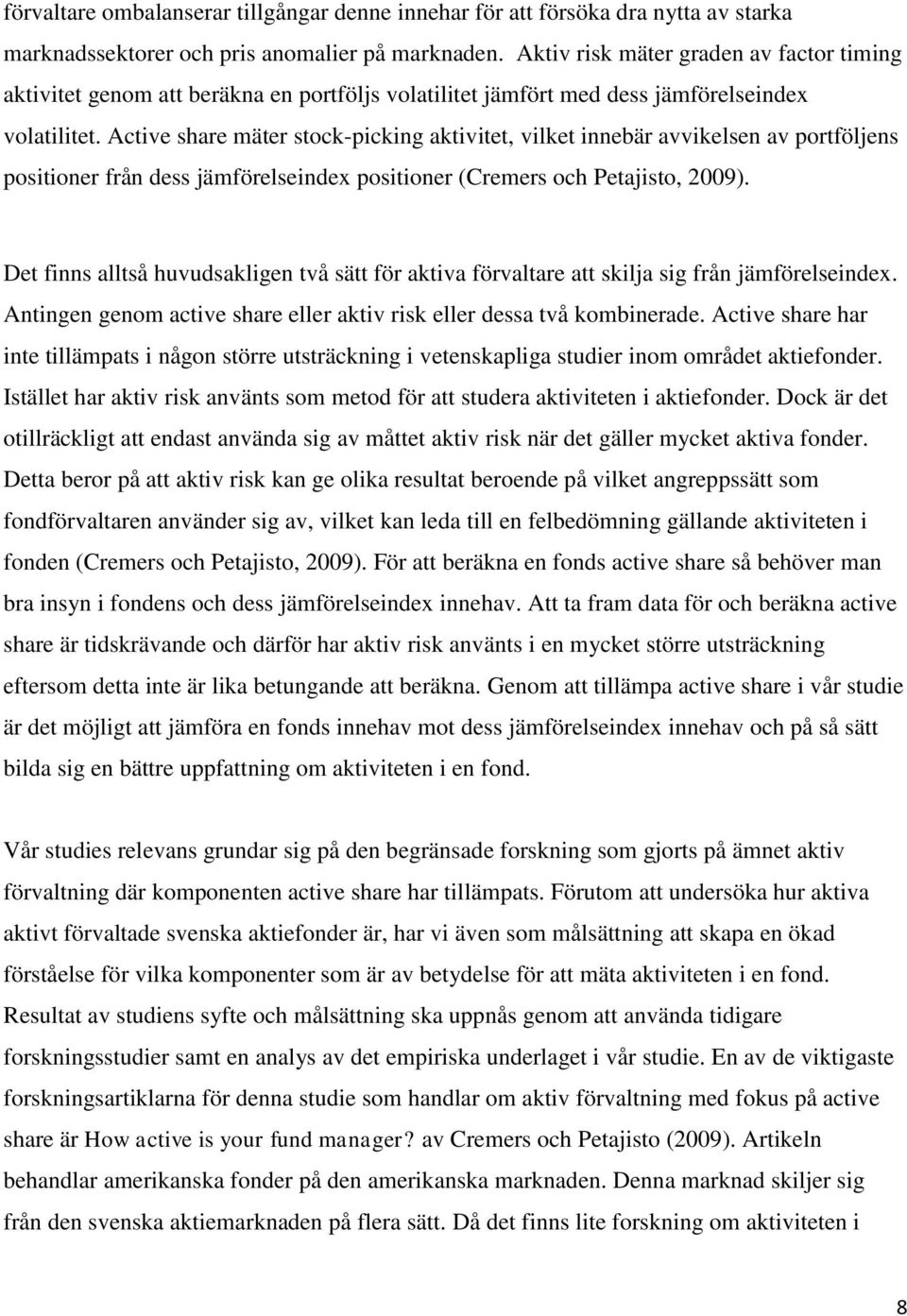 förvaltare ombalanserar tillgångar denne innehar för att försöka dra nytta av starka marknadssektorer och pris anomalier på marknaden. Aktiv risk mäter graden av factor timing aktivitet genom att beräkna en portföljs volatilitet jämfört med dess jämförelseindex volatilitet. Active share mäter stock-picking aktivitet, vilket innebär avvikelsen av portföljens positioner från dess jämförelseindex positioner (Cremers och Petajisto, 2009).

Det finns alltså huvudsakligen två sätt för aktiva förvaltare att skilja sig från jämförelseindex. Antingen genom active share eller aktiv risk eller dessa två kombinerade. Active share har inte tillämpats i någon större utsträckning i vetenskapliga studier inom området aktiefonder. Istället har aktiv risk använts som metod för att studera aktiviteten i aktiefonder. Dock är det otillräckligt att endast använda sig av måttet aktiv risk när det gäller mycket aktiva fonder. Detta beror på att aktiv risk kan ge olika resultat beroende på vilket angreppssätt som fondförvaltaren använder sig av, vilket kan leda till en felbedömning gällande aktiviteten i fonden (Cremers och Petajisto, 2009). För att beräkna en fonds active share så behöver man bra insyn i fondens och dess jämförelseindex innehav. Att ta fram data för och beräkna active share är tidskrävande och därför har aktiv risk använts i en mycket större utsträckning eftersom detta inte är lika betungande att beräkna. Genom att tillämpa active share i vår studie är det möjligt att jämföra en fonds innehav mot dess jämförelseindex innehav och på så sätt bilda sig en bättre uppfattning om aktiviteten i en fond.

Vår studies relevans grundar sig på den begränsade forskning som gjorts på ämnet aktiv förvaltning där komponenten active share har tillämpats. Förutom att undersöka hur aktiva aktivt förvaltade svenska aktiefonder är, har vi även som målsättning att skapa en ökad förståelse för vilka komponenter som är av betydelse för att mäta aktiviteten i en fond. Resultat av studiens syfte och målsättning ska uppnås genom att använda tidigare forskningsstudier samt en analys av det empiriska underlaget i vår studie. En av de viktigaste forskningsartiklarna för denna studie som handlar om aktiv förvaltning med fokus på active share är How active is your fund manager? av Cremers och Petajisto (2009). Artikeln behandlar amerikanska fonder på den amerikanska marknaden. Denna marknad skiljer sig från den svenska aktiemarknaden på flera sätt. Då det finns lite forskning om aktiviteten i

8